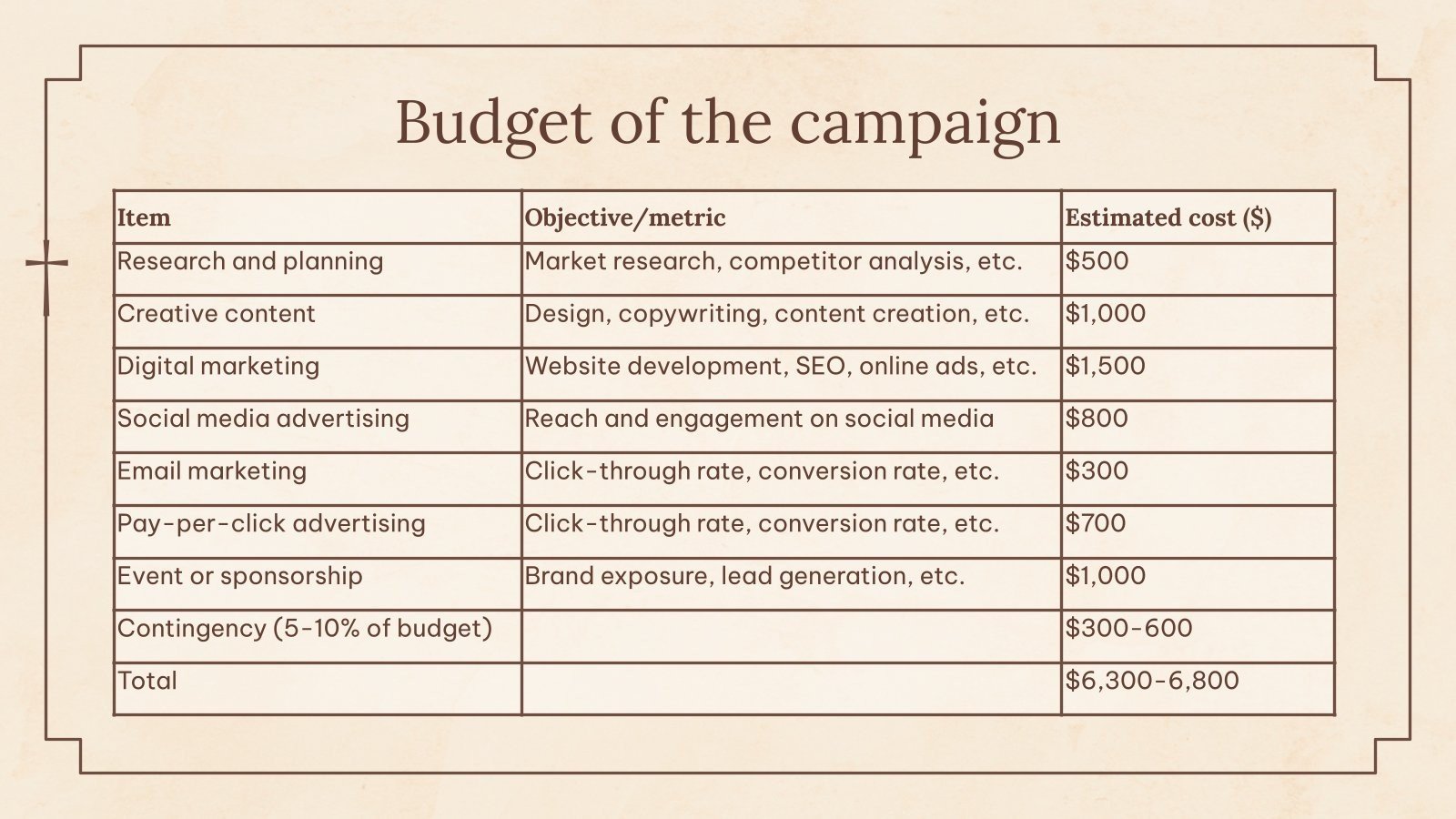 Budget of the campaign

| Item | Objective/metric | Estimated cost ($) |
|---|---|---|
| Research and planning | Market research, competitor analysis, etc. | $500 |
| Creative content | Design, copywriting, content creation, etc. | $1,000 |
| Digital marketing | Website development, SEO, online ads, etc. | $1,500 |
| Social media advertising | Reach and engagement on social media | $800 |
| Email marketing | Click-through rate, conversion rate, etc. | $300 |
| Pay-per-click advertising | Click-through rate, conversion rate, etc. | $700 |
| Event or sponsorship | Brand exposure, lead generation, etc. | $1,000 |
| Contingency (5-10% of budget) | | $300-600 |
| Total | | $6,300-6,800 |